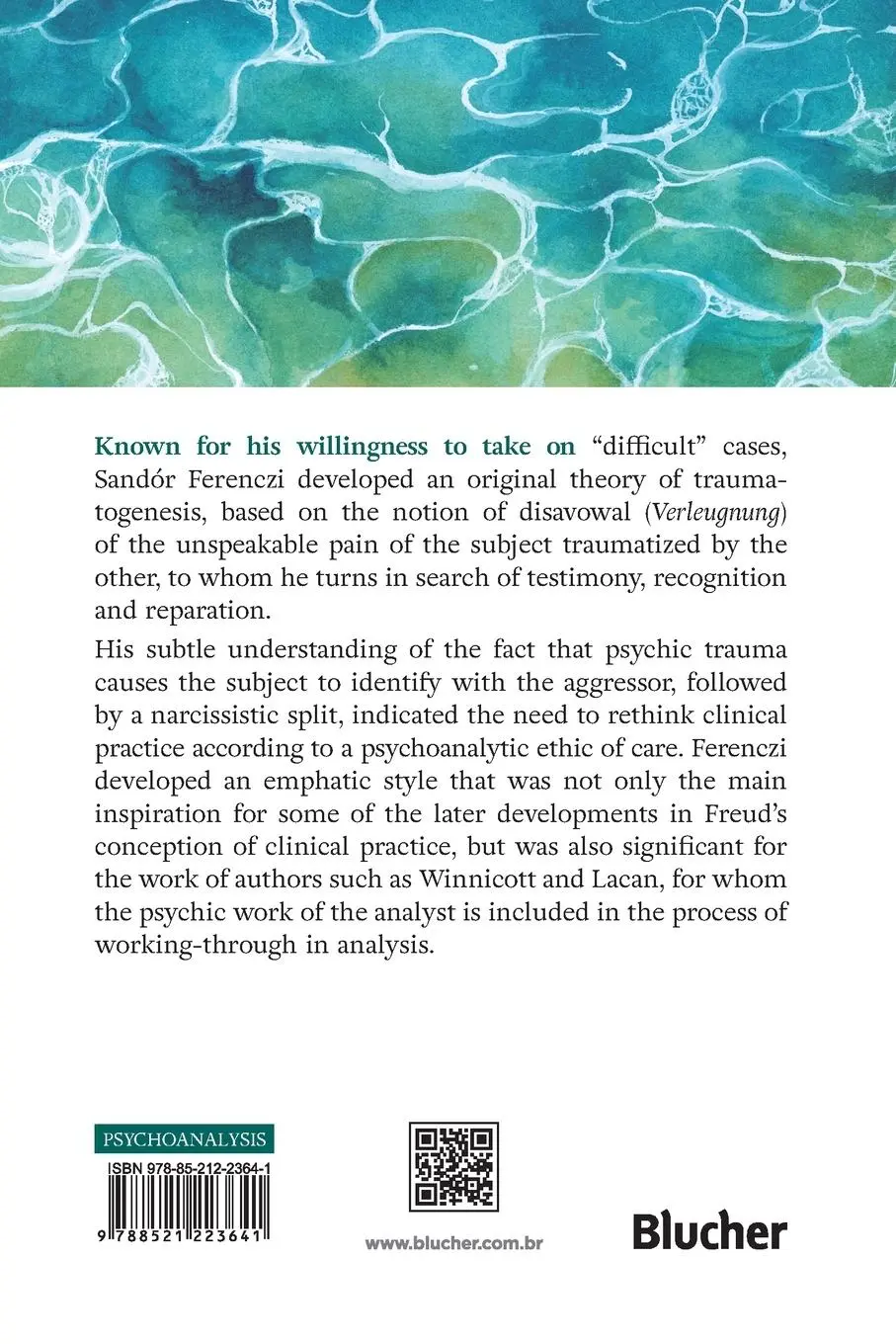 Known for his willingness to take on "difficult" cases, Sandór Ferenczi developed an original theory of traumatogenesis, based on the notion of disavowal (Verleugnung) of the unspeakable pain of the subject traumatized by the other, to whom he turns in search of testimony, recognition and reparation.

His subtle understanding of the fact that psychic trauma causes the subject to identify with the aggressor, followed by a narcissistic split, indicated the need to rethink clinical practice according to a psychoanalytic ethic of care. Ferenczi developed an emphatic style that was not only the main inspiration for some of the later developments in Freud's conception of clinical practice, but was also significant for the work of authors such as Winnicott and Lacan, for whom the psychic work of the analyst is included in the process of working-through in analysis.

PSYCHOANALYSIS

ISBN 978-85-212-2364-1

9 788521 223641

www.blucher.com.br

Blucher